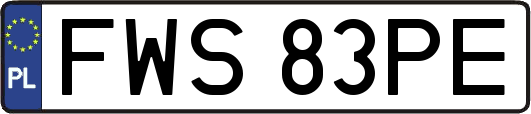 PL
FWS 83PE